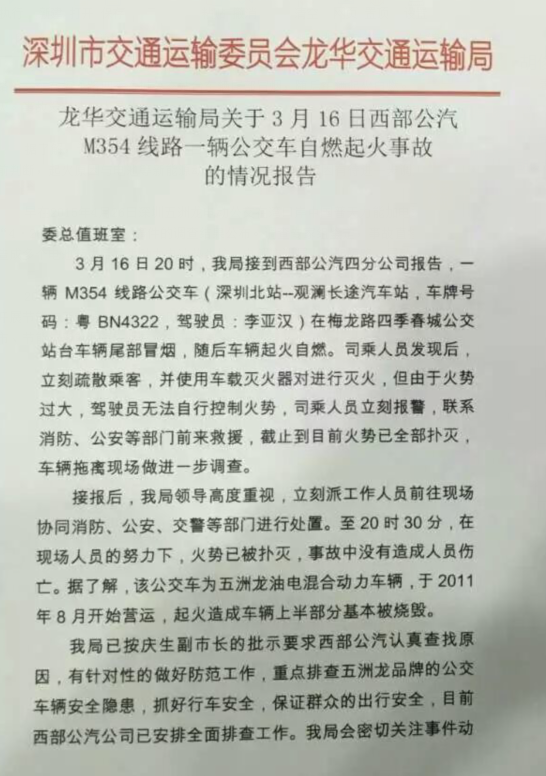 深圳市交通运输委员会龙华交通运输局

龙华交通运输局关于 3 月 16 日西部公汽 M354 线路一辆公交车自燃起火事故的情况报告

委总值班室：

3 月 16 日 20 时，我局接到西部公汽四分公司报告，一辆 M354 线路公交车（深圳北站--观澜长途汽车站，车牌号码：粤 BN4322，驾驶员：李亚汉）在梅龙路四季春城公交站台车辆尾部冒烟，随后车辆起火自燃。司乘人员发现后，立刻疏散乘客，并使用车载灭火器对进行灭火，但由于火势过大，驾驶员无法自行控制火势，司乘人员立刻报警，联系消防、公安等部门前来救援，截止到目前火势已全部扑灭，车辆拖离现场做进一步调查。

接报后，我局领导高度重视，立刻派工作人员前往现场协同消防、公安、交警等部门进行处置。至 20 时 30 分，在现场人员的努力下，火势已被扑灭，事故中没有造成人员伤亡。据了解，该公交车为五洲龙油电混合动力车辆，于 2011 年 8 月开始营运，起火造成车辆上半部分基本被烧毁。

我局已按庆生副市长的批示要求西部公汽认真查找原因，有针对性的做好防范工作，重点排查五洲龙品牌的公交车辆安全隐患，抓好行车安全，保证群众的出行安全，目前西部公汽公司已安排全面排查工作。我局会密切关注事件动